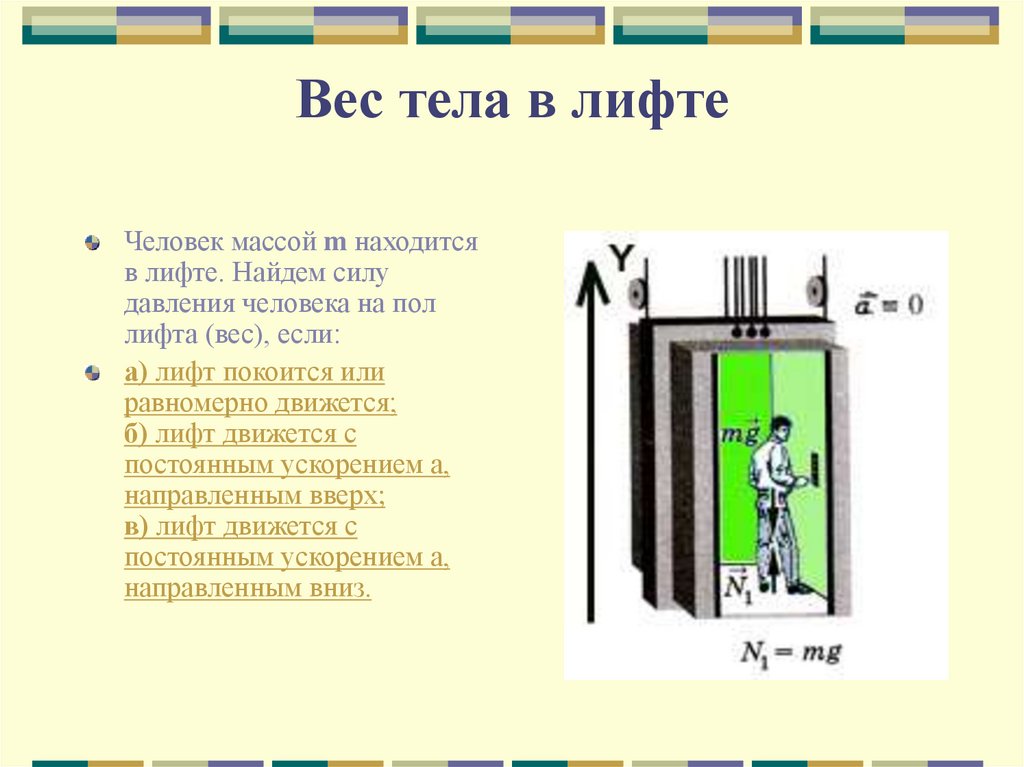 Вес тела в лифте

Человек массой m находится в лифте. Найдем силу давления человека на пол лифта (вес), если:

а) лифт покоится или равномерно движется;
б) лифт движется с постоянным ускорением а, направленным вверх;
в) лифт движется с постоянным ускорением а, направленным вниз.

Y

$\vec{a} = 0$

$m\vec{g}$

$\vec{N_1}$

$N_1 = mg$